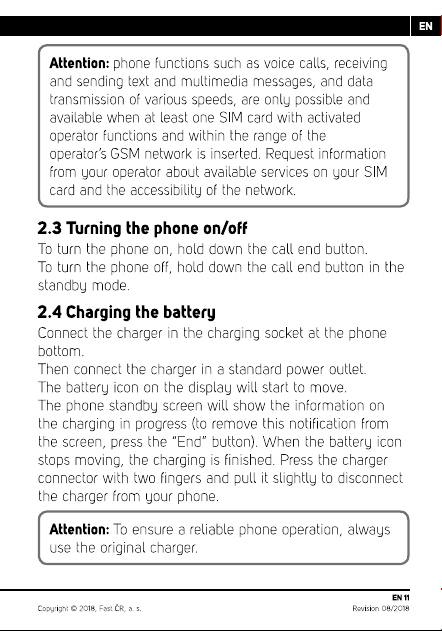 EN

Attention: phone functions such as voice calls, receiving and sending text and multimedia messages, and data transmission of various speeds, are only possible and available when at least one SIM card with activated operator functions and within the range of the operator's GSM network is inserted. Request information from your operator about available services on your SIM card and the accessibility of the network.

2.3 Turning the phone on/off

To turn the phone on, hold down the call end button.
To turn the phone off, hold down the call end button in the standby mode.

2.4 Charging the battery

Connect the charger in the charging socket at the phone bottom.
Then connect the charger in a standard power outlet.
The battery icon on the display will start to move.
The phone standby screen will show the information on the charging in progress (to remove this notification from the screen, press the "End" button). When the battery icon stops moving, the charging is finished. Press the charger connector with two fingers and pull it slightly to disconnect the charger from your phone.

Attention: To ensure a reliable phone operation, always use the original charger.

EN 11

Copyright © 2018, Fast ČR, a. s.

Revision 08/2018